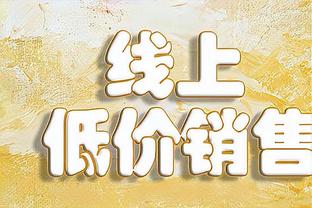 线上
低价销售